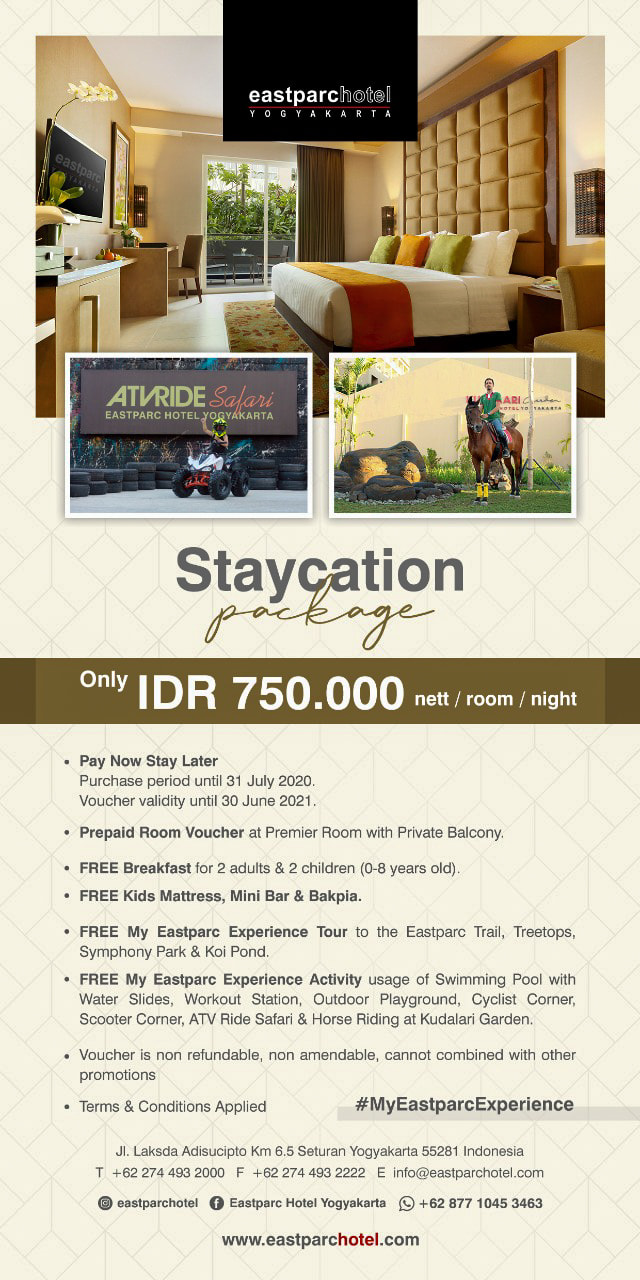 eastparchotel
YOGYAKARTA

ATVRIDE Safari
EASTPARC HOTEL YOGYAKARTA

Staycation
package

Only IDR 750.000 nett / room / night

• Pay Now Stay Later
Purchase period until 31 July 2020.
Voucher validity until 30 June 2021.

• Prepaid Room Voucher at Premier Room with Private Balcony.

• FREE Breakfast for 2 adults & 2 children (0-8 years old).

• FREE Kids Mattress, Mini Bar & Bakpia.

• FREE My Eastparc Experience Tour to the Eastparc Trail, Treetops, Symphony Park & Koi Pond.

• FREE My Eastparc Experience Activity usage of Swimming Pool with Water Slides, Workout Station, Outdoor Playground, Cyclist Corner, Scooter Corner, ATV Ride Safari & Horse Riding at Kudalari Garden.

• Voucher is non refundable, non amendable, cannot combined with other promotions

• Terms & Conditions Applied

#MyEastparcExperience

Jl. Laksda Adisucipto Km 6.5 Seturan Yogyakarta 55281 Indonesia
T +62 274 493 2000 F +62 274 493 2222 E info@eastparchotel.com

eastparchotel Eastparc Hotel Yogyakarta +62 877 1045 3463

www.eastparchotel.com